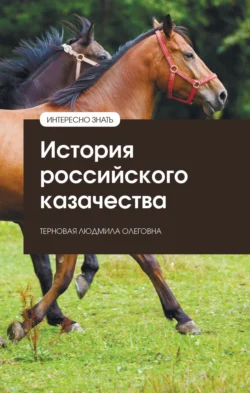 ИНТЕРЕСНО ЗНАТЬ

История российского казачества

ТЕРНОВАЯ ЛЮДМИЛА ОЛЕГОВНА